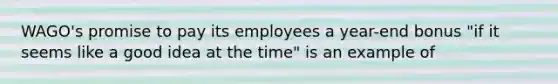 WAGO's promise to pay its employees a year-end bonus "if it seems like a good idea at the time" is an example of